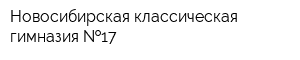 Новосибирская классическая гимназия №17